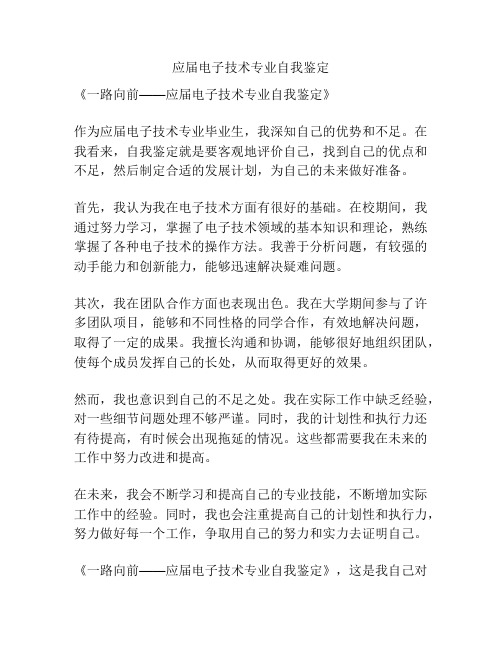 应届电子技术专业自我鉴定

《一路向前——应届电子技术专业自我鉴定》

作为应届电子技术专业毕业生，我深知自己的优势和不足。在我看来，自我鉴定就是要客观地评价自己，找到自己的优点和不足，然后制定合适的发展计划，为自己的未来做好准备。

首先，我认为我在电子技术方面有很好的基础。在校期间，我通过努力学习，掌握了电子技术领域的基本知识和理论，熟练掌握了各种电子技术的操作方法。我善于分析问题，有较强的动手能力和创新能力，能够迅速解决疑难问题。

其次，我在团队合作方面也表现出色。我在大学期间参与了许多团队项目，能够和不同性格的同学合作，有效地解决问题，取得了一定的成果。我擅长沟通和协调，能够很好地组织团队，使每个成员发挥自己的长处，从而取得更好的效果。

然而，我也意识到自己的不足之处。我在实际工作中缺乏经验，对一些细节问题处理不够严谨。同时，我的计划性和执行力还有待提高，有时候会出现拖延的情况。这些都需要我在未来的工作中努力改进和提高。

在未来，我会不断学习和提高自己的专业技能，不断增加实际工作中的经验。同时，我也会注重提高自己的计划性和执行力，努力做好每一个工作，争取用自己的努力和实力去证明自己。

《一路向前——应届电子技术专业自我鉴定》，这是我自己对